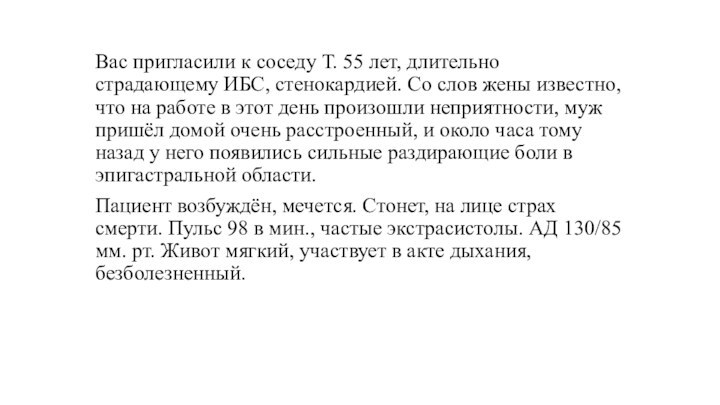 Вас пригласили к соседу Т. 55 лет, длительно страдающему ИБС, стенокардией. Со слов жены известно, что на работе в этот день произошли неприятности, муж пришёл домой очень расстроенный, и около часа тому назад у него появились сильные раздирающие боли в эпигастральной области.

Пациент возбуждён, мечется. Стонет, на лице страх смерти. Пульс 98 в мин., частые экстрасистолы. АД 130/85 мм. рт. Живот мягкий, участвует в акте дыхания, безболезненный.